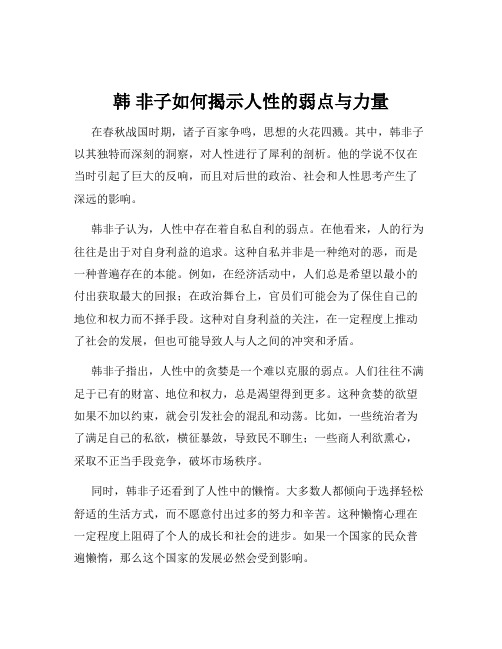 韩 非子如何揭示人性的弱点与力量

在春秋战国时期，诸子百家争鸣，思想的火花四溅。其中，韩非子以其独特而深刻的洞察，对人性进行了犀利的剖析。他的学说不仅在当时引起了巨大的反响，而且对后世的政治、社会和人性思考产生了深远的影响。

韩非子认为，人性中存在着自私自利的弱点。在他看来，人的行为往往是出于对自身利益的追求。这种自私并非是一种绝对的恶，而是一种普遍存在的本能。例如，在经济活动中，人们总是希望以最小的付出获取最大的回报；在政治舞台上，官员们可能会为了保住自己的地位和权力而不择手段。这种对自身利益的关注，在一定程度上推动了社会的发展，但也可能导致人与人之间的冲突和矛盾。

韩非子指出，人性中的贪婪是一个难以克服的弱点。人们往往不满足于已有的财富、地位和权力，总是渴望得到更多。这种贪婪的欲望如果不加以约束，就会引发社会的混乱和动荡。比如，一些统治者为了满足自己的私欲，横征暴敛，导致民不聊生；一些商人利欲熏心，采取不正当手段竞争，破坏市场秩序。

同时，韩非子还看到了人性中的懒惰。大多数人都倾向于选择轻松舒适的生活方式，而不愿意付出过多的努力和辛苦。这种懒惰心理在一定程度上阻碍了个人的成长和社会的进步。如果一个国家的民众普遍懒惰，那么这个国家的发展必然会受到影响。